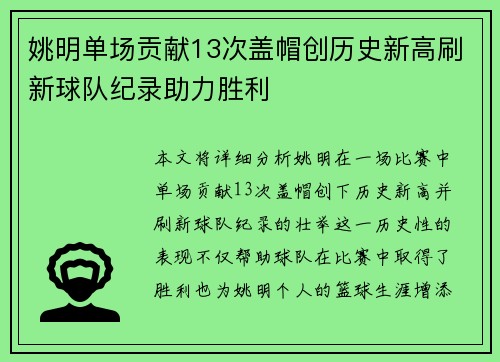 姚明单场贡献13次盖帽创历史新高刷新球队纪录助力胜利

本文将详细分析姚明在一场比赛中单场贡献13次盖帽创下历史新高并刷新球队纪录的壮举这一历史性的表现不仅帮助球队在比赛中取得了胜利也为姚明个人的篮球生涯增添